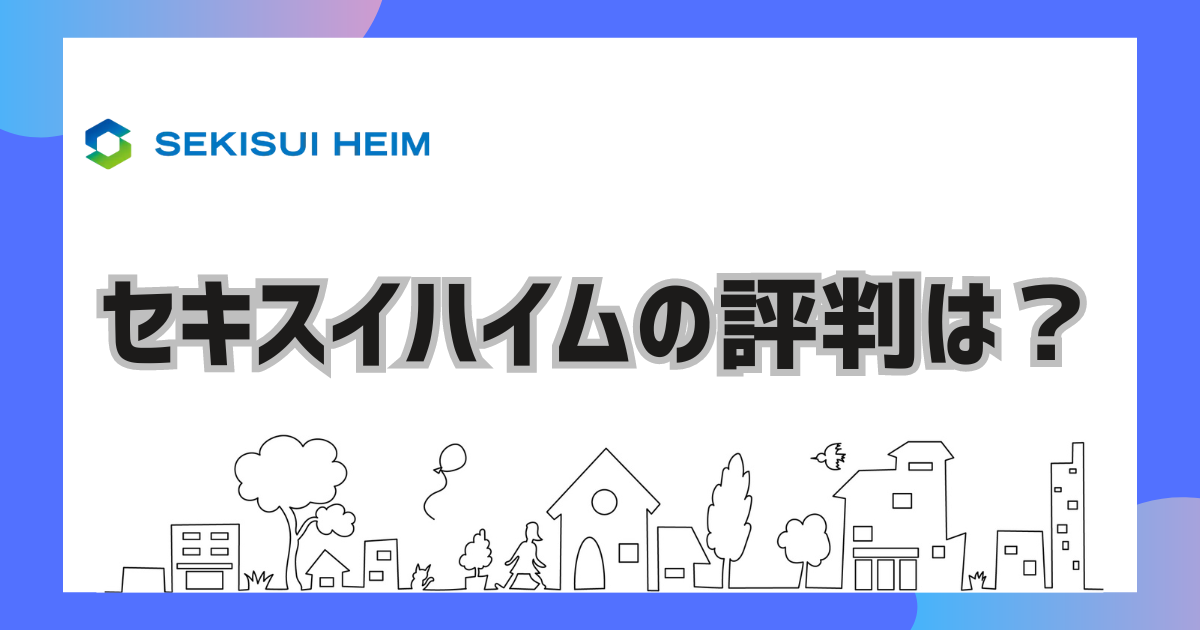 SEKISUI HEIM

セキスイハイムの評判は？